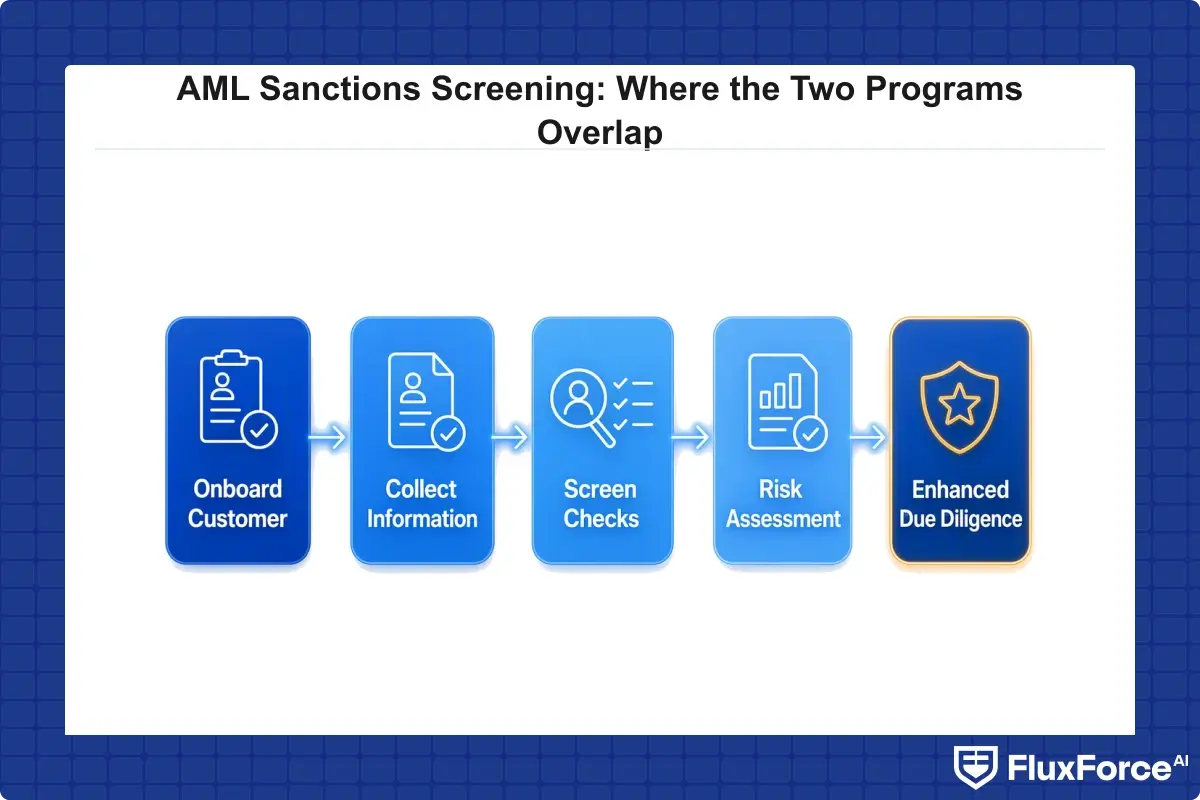 AML Sanctions Screening: Where the Two Programs Overlap

Onboard Customer

Collect Information

Screen Checks

Risk Assessment

Enhanced Due Diligence

FluxForce AI